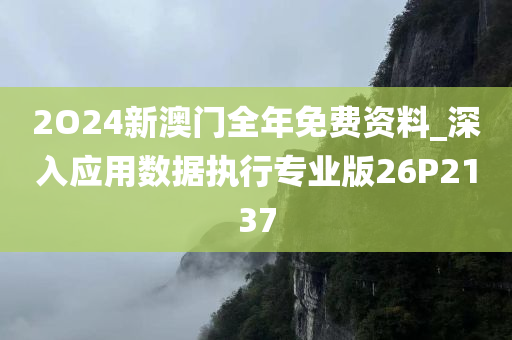 2O24新澳门全年免费资料_深入应用数据执行专业版26P2137